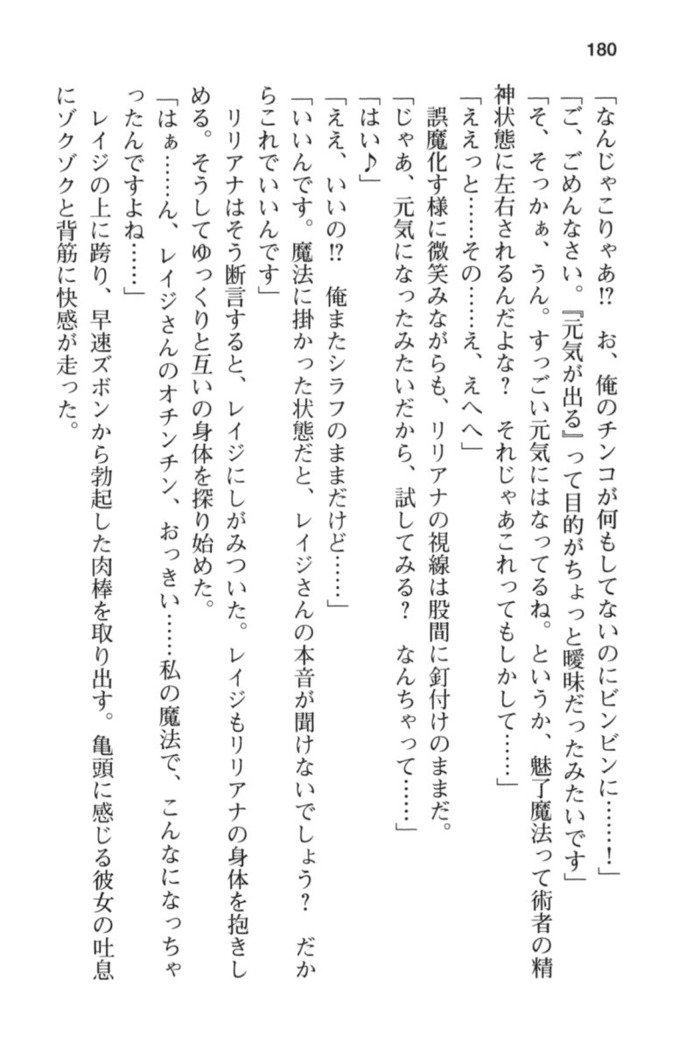 180

「なんじゃこりゃあ!?　お、俺のチンコが何もしてないのにビンビンに……！」

「ご、ごめんなさい。『元気が出る』って目的がちょっと曖昧だったみたいです」

「そ、そっかぁ、うん。すっごい元気にはなってるね。というか、魅了魔法って術者の精神状態に左右されるんだよな？　それじゃあこれってもしかして……」

「ええっと……その……え、えへへ」

誤魔化す様に微笑みながらも、リリアナの視線は股間に釘付けのままだ。

「じゃあ、元気になったみたいだから、試してみる？　なんちゃって……」

「はい♪」

「ええ、いいの!?　俺またシラフのままだけど……」

「いいんです。魔法に掛かった状態だと、レイジさんの本音が聞けないでしょう？　だからこれでいいんです」

リリアナはそう断言すると、レイジにしがみついた。レイジもリリアナの身体を抱きしめる。そうしてゆっくりと互いの身体を探り始めた。

「はぁ……ん、レイジさんのオチンチン、おっきい……私の魔法で、こんなになっちゃったんですよね……」

レイジの上に跨り、早速ズボンから勃起した肉棒を取り出す。亀頭に感じる彼女の吐息にゾクゾクと背筋に快感が走った。